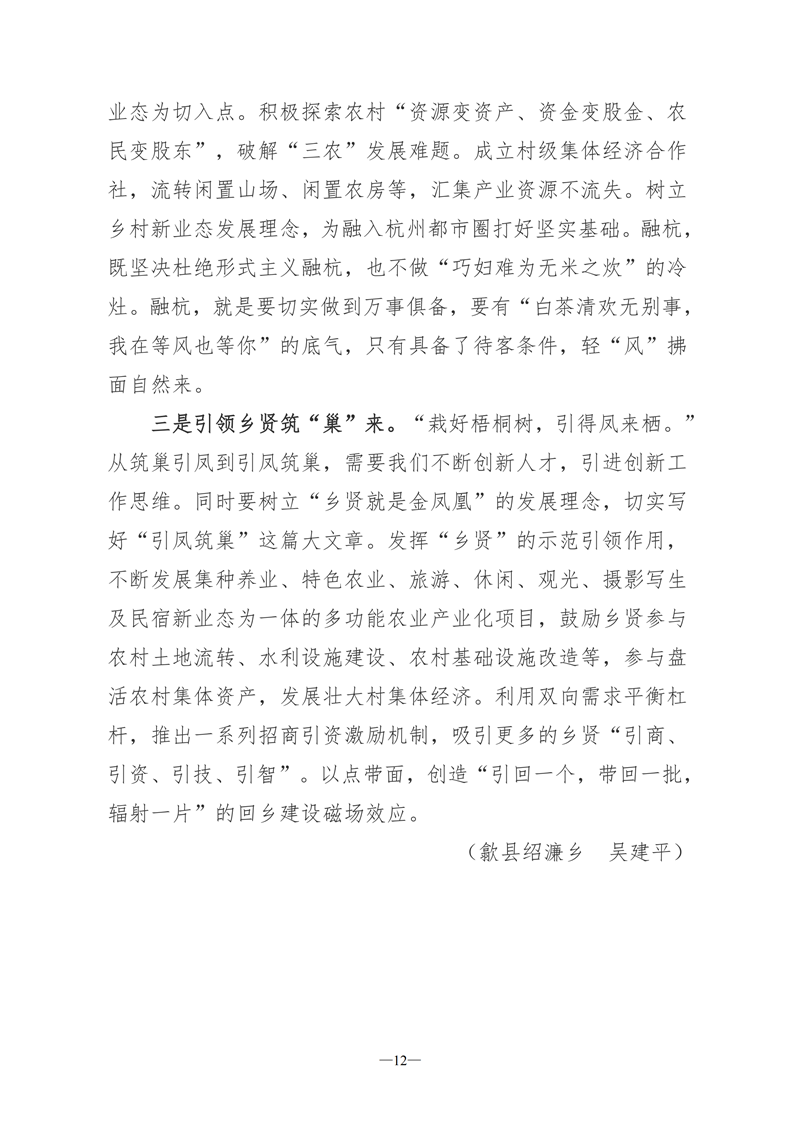 业态为切入点。积极探索农村“资源变资产、资金变股金、农民变股东”，破解“三农”发展难题。成立村级集体经济合作社，流转闲置山场、闲置农房等，汇集产业资源不流失。树立乡村新业态发展理念，为融入杭州都市圈打好坚实基础。融杭，既坚决杜绝形式主义融杭，也不做“巧妇难为无米之炊”的冷灶。融杭，就是要切实做到万事俱备，要有“白茶清欢无别事，我在等风也等你”的底气，只有具备了待客条件，轻“风”拂面自然来。

三是引领乡贤筑“巢”来。“栽好梧桐树，引得凤来栖。”从筑巢引凤到引凤筑巢，需要我们不断创新人才，引进创新工作思维。同时要树立“乡贤就是金凤凰”的发展理念，切实写好“引凤筑巢”这篇大文章。发挥“乡贤”的示范引领作用，不断发展集种养业、特色农业、旅游、休闲、观光、摄影写生及民宿新业态为一体的多功能农业产业化项目，鼓励乡贤参与农村土地流转、水利设施建设、农村基础设施改造等，参与盘活农村集体资产，发展壮大村集体经济。利用双向需求平衡杠杆，推出一系列招商引资激励机制，吸引更多的乡贤“引商、引资、引技、引智”。以点带面，创造“引回一个，带回一批，辐射一片”的回乡建设磁场效应。

（歙县绍濂乡　吴建平）

—12—